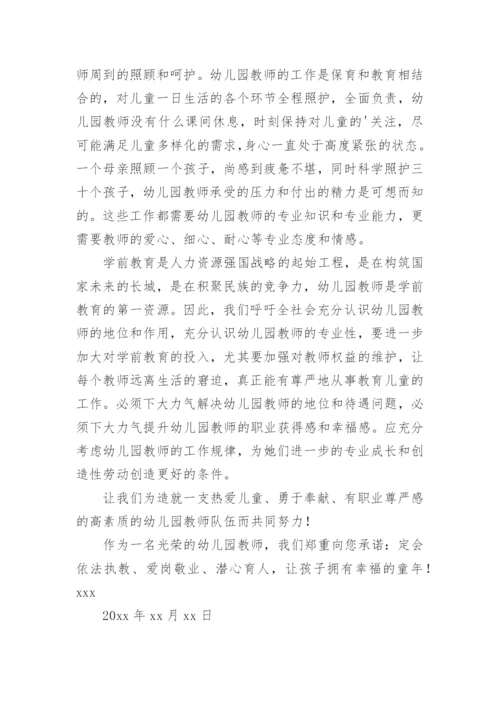 师周到的照顾和呵护。幼儿园教师的工作是保育和教育相结合的，对儿童一日生活的各个环节全程照护，全面负责，幼儿园教师没有什么课间休息，时刻保持对儿童的'关注，尽可能满足儿童多样化的需求，身心一直处于高度紧张的状态。一个母亲照顾一个孩子，尚感到疲惫不堪，同时科学照护三十个孩子，幼儿园教师承受的压力和付出的精力是可想而知的。这些工作都需要幼儿园教师的专业知识和专业能力，更需要教师的爱心、细心、耐心等专业态度和情感。

学前教育是人力资源强国战略的起始工程，是在构筑国家未来的长城，是在积聚民族的竞争力，幼儿园教师是学前教育的第一资源。因此，我们呼吁全社会充分认识幼儿园教师的地位和作用，充分认识幼儿园教师的专业性，要进一步加大对学前教育的投入，尤其要加强对教师权益的维护，让每个教师远离生活的窘迫，真正能有尊严地从事教育儿童的工作。必须下大力气解决幼儿园教师的地位和待遇问题，必须下大力气提升幼儿园教师的职业获得感和幸福感。应充分考虑幼儿园教师的工作规律，为她们进一步的专业成长和创造性劳动创造更好的条件。

让我们为造就一支热爱儿童、勇于奉献、有职业尊严感的高素质的幼儿园教师队伍而共同努力！

作为一名光荣的幼儿园教师，我们郑重向您承诺：定会依法执教、爱岗敬业、潜心育人，让孩子拥有幸福的童年！

xxx

20xx 年 xx 月 xx 日